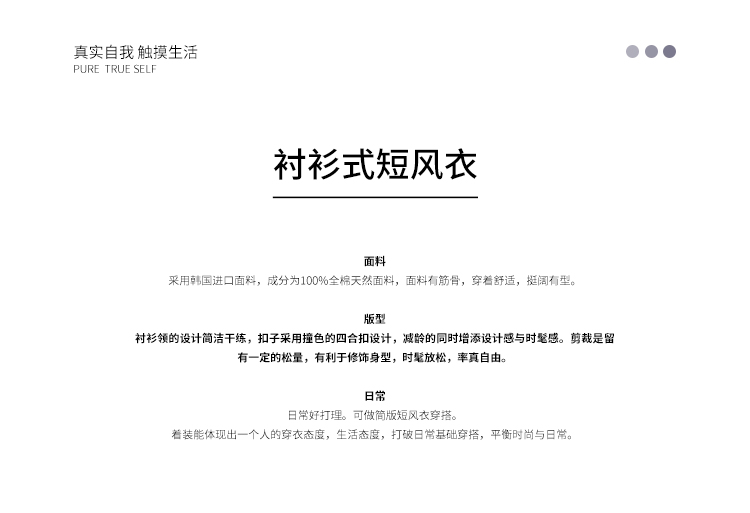 真实自我 触摸生活
PURE TRUE SELF

衬衫式短风衣

面料
采用韩国进口面料，成分为100%全棉天然面料，面料有筋骨，穿着舒适，挺阔有型。

版型
衬衫领的设计简洁干练，扣子采用撞色的四合扣设计，减龄的同时增添设计感与时髦感。剪裁是留有一定的松量，有利于修饰身型，时髦放松，率真自由。

日常
日常好打理。可做简版短风衣穿搭。
着装能体现出一个人的穿衣态度，生活态度，打破日常基础穿搭，平衡时尚与日常。